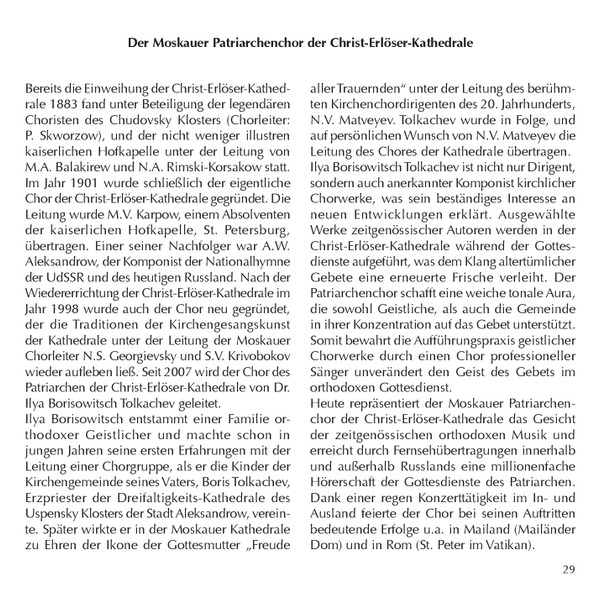 Der Moskauer Patriarchenchor der Christ-Erlöser-Kathedrale

Bereits die Einweihung der Christ-Erlöser-Kathedrale 1883 fand unter Beteiligung der legendären Choristen des Chudovsky Klosters (Chorleiter: P. Skworzow), und der nicht weniger illustren kaiserlichen Hofkapelle unter der Leitung von M.A. Balakirew und N.A. Rimski-Korsakow statt. Im Jahr 1901 wurde schließlich der eigentliche Chor der Christ-Erlöser-Kathedrale gegründet. Die Leitung wurde M.V. Karpow, einem Absolventen der kaiserlichen Hofkapelle, St. Petersburg, übertragen. Einer seiner Nachfolger war A.W. Aleksandrow, der Komponist der Nationalhymne der UdSSR und des heutigen Russland. Nach der Wiedererrichtung der Christ-Erlöser-Kathedrale im Jahr 1998 wurde auch der Chor neu gegründet, der die Traditionen der Kirchengesangskunst der Kathedrale unter der Leitung der Moskauer Chorleiter N.S. Georgievsky und S.V. Krivobokov wieder aufleben ließ. Seit 2007 wird der Chor des Patriarchen der Christ-Erlöser-Kathedrale von Dr. Ilya Borisowitsch Tolkachev geleitet.
Ilya Borisowitsch entstammt einer Familie orthodoxer Geistlicher und machte schon in jungen Jahren seine ersten Erfahrungen mit der Leitung einer Chorgruppe, als er die Kinder der Kirchengemeinde seines Vaters, Boris Tolkachev, Erzpriester der Dreifaltigkeits-Kathedrale des Uspensky Klosters der Stadt Aleksandrow, vereinte. Später wirkte er in der Moskauer Kathedrale zu Ehren der Ikone der Gottesmutter „Freude aller Trauernden“ unter der Leitung des berühmten Kirchenchordirigenten des 20. Jahrhunderts, N.V. Matveyev. Tolkachev wurde in Folge, und auf persönlichen Wunsch von N.V. Matveyev die Leitung des Chores der Kathedrale übertragen.
Ilya Borisowitsch Tolkachev ist nicht nur Dirigent, sondern auch anerkannter Komponist kirchlicher Chorwerke, was sein beständiges Interesse an neuen Entwicklungen erklärt. Ausgewählte Werke zeitgenössischer Autoren werden in der Christ-Erlöser-Kathedrale während der Gottesdienste aufgeführt, was dem Klang altertümlicher Gebete eine erneuerte Frische verleiht. Der Patriarchenchor schafft eine weiche tonale Aura, die sowohl Geistliche, als auch die Gemeinde in ihrer Konzentration auf das Gebet unterstützt. Somit bewahrt die Aufführungspraxis geistlicher Chorwerke durch einen Chor professioneller Sänger unverändert den Geist des Gebets im orthodoxen Gottesdienst.
Heute repräsentiert der Moskauer Patriarchenchor der Christ-Erlöser-Kathedrale das Gesicht der zeitgenössischen orthodoxen Musik und erreicht durch Fernsehübertragungen innerhalb und außerhalb Russlands eine millionenfache Hörerschaft der Gottesdienste des Patriarchen. Dank einer regen Konzerttätigkeit im In- und Ausland feierte der Chor bei seinen Auftritten bedeutende Erfolge u.a. in Mailand (Mailänder Dom) und in Rom (St. Peter im Vatikan).

29